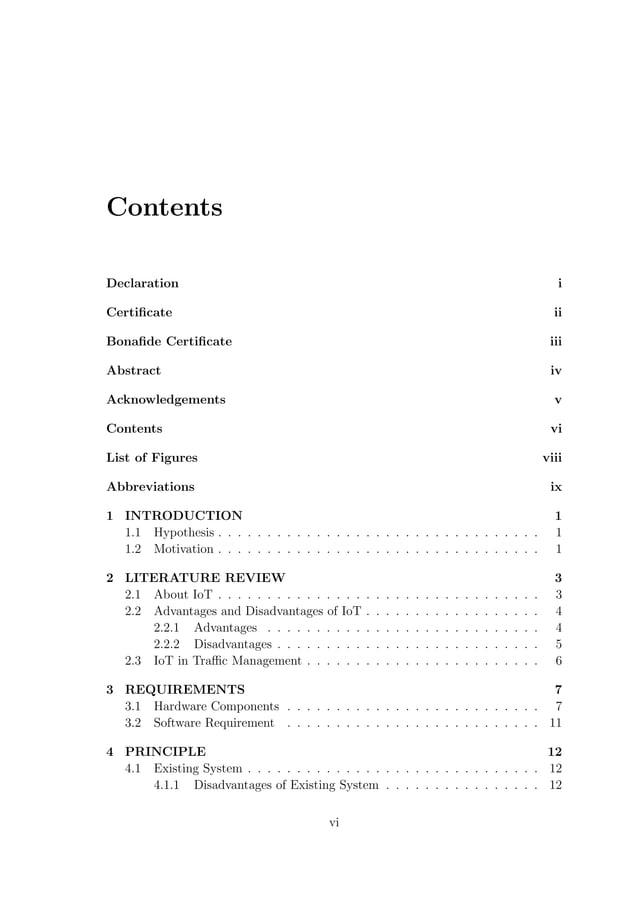 Contents

Declaration i

Certificate ii

Bonafide Certificate iii

Abstract iv

Acknowledgements v

Contents vi

List of Figures viii

Abbreviations ix

1 INTRODUCTION 1
1.1 Hypothesis . . . . . . . . . . . . . . . . . . . . . . . . . . . . . . . . . 1
1.2 Motivation . . . . . . . . . . . . . . . . . . . . . . . . . . . . . . . . . 1

2 LITERATURE REVIEW 3
2.1 About IoT . . . . . . . . . . . . . . . . . . . . . . . . . . . . . . . . . 3
2.2 Advantages and Disadvantages of IoT . . . . . . . . . . . . . . . . . . 4
2.2.1 Advantages . . . . . . . . . . . . . . . . . . . . . . . . . . . . 4
2.2.2 Disadvantages . . . . . . . . . . . . . . . . . . . . . . . . . . . 5
2.3 IoT in Traffic Management . . . . . . . . . . . . . . . . . . . . . . . . 6

3 REQUIREMENTS 7
3.1 Hardware Components . . . . . . . . . . . . . . . . . . . . . . . . . . 7
3.2 Software Requirement . . . . . . . . . . . . . . . . . . . . . . . . . . 11

4 PRINCIPLE 12
4.1 Existing System . . . . . . . . . . . . . . . . . . . . . . . . . . . . . . 12
4.1.1 Disadvantages of Existing System . . . . . . . . . . . . . . . . 12

vi